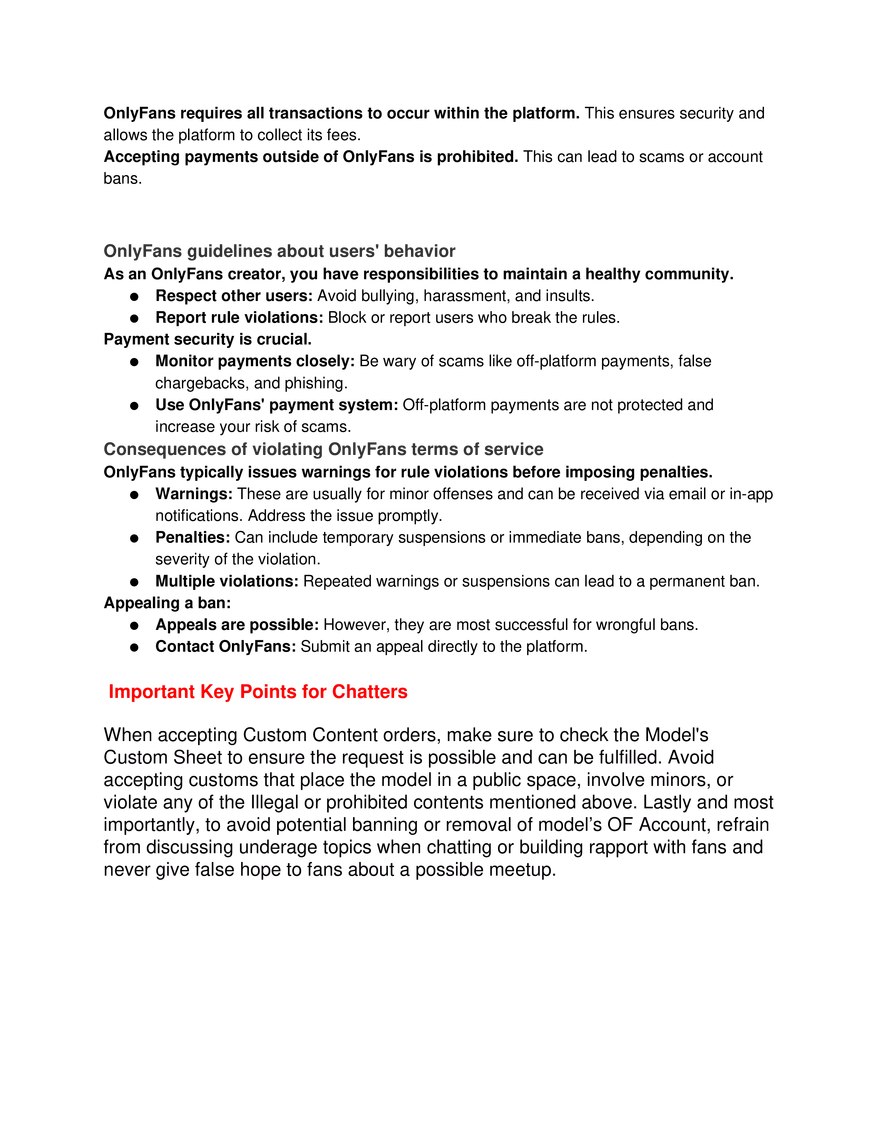 OnlyFans requires all transactions to occur within the platform. This ensures security and allows the platform to collect its fees.
Accepting payments outside of OnlyFans is prohibited. This can lead to scams or account bans.

OnlyFans guidelines about users' behavior

As an OnlyFans creator, you have responsibilities to maintain a healthy community.

• Respect other users: Avoid bullying, harassment, and insults.
• Report rule violations: Block or report users who break the rules.

Payment security is crucial.

• Monitor payments closely: Be wary of scams like off-platform payments, false chargebacks, and phishing.
• Use OnlyFans' payment system: Off-platform payments are not protected and increase your risk of scams.

Consequences of violating OnlyFans terms of service

OnlyFans typically issues warnings for rule violations before imposing penalties.

• Warnings: These are usually for minor offenses and can be received via email or in-app notifications. Address the issue promptly.
• Penalties: Can include temporary suspensions or immediate bans, depending on the severity of the violation.
• Multiple violations: Repeated warnings or suspensions can lead to a permanent ban.

Appealing a ban:

• Appeals are possible: However, they are most successful for wrongful bans.
• Contact OnlyFans: Submit an appeal directly to the platform.

Important Key Points for Chatters

When accepting Custom Content orders, make sure to check the Model's Custom Sheet to ensure the request is possible and can be fulfilled. Avoid accepting customs that place the model in a public space, involve minors, or violate any of the Illegal or prohibited contents mentioned above. Lastly and most importantly, to avoid potential banning or removal of model's OF Account, refrain from discussing underage topics when chatting or building rapport with fans and never give false hope to fans about a possible meetup.